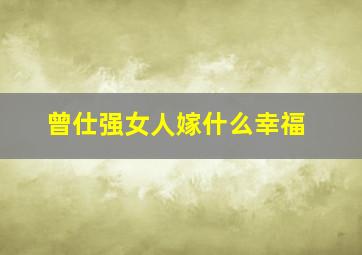 曾仕强女人嫁什么幸福